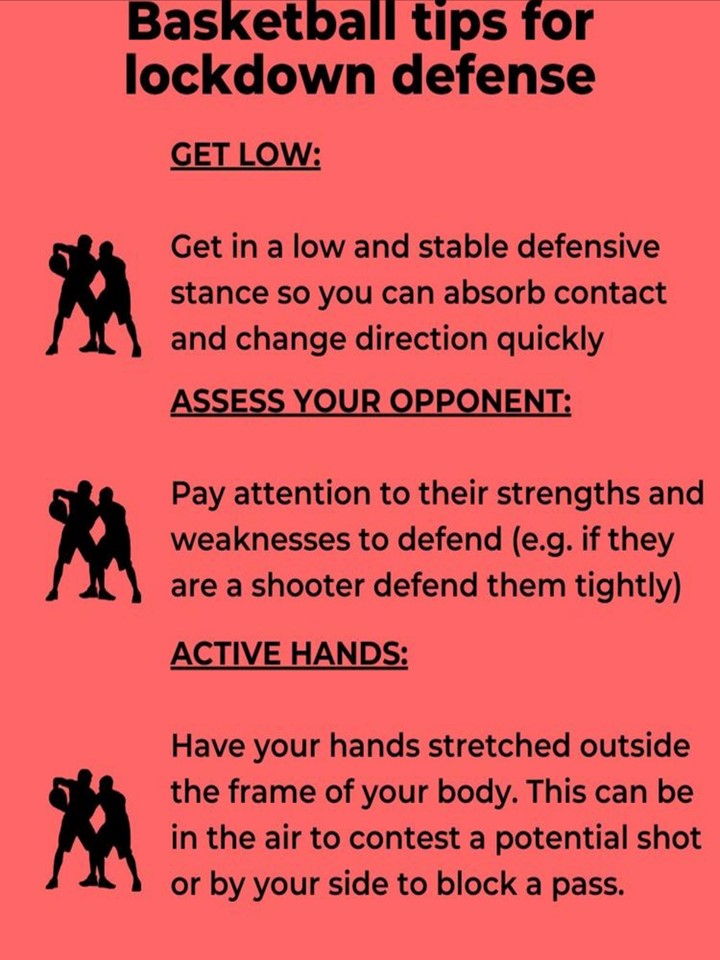 Basketball tips for lockdown defense

GET LOW:

Get in a low and stable defensive stance so you can absorb contact and change direction quickly

ASSESS YOUR OPPONENT:

Pay attention to their strengths and weaknesses to defend (e.g. if they are a shooter defend them tightly)

ACTIVE HANDS:

Have your hands stretched outside the frame of your body. This can be in the air to contest a potential shot or by your side to block a pass.